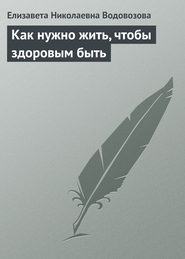 Елизавета Николаевна Водовозова

Как нужно жить, чтобы здоровым быть